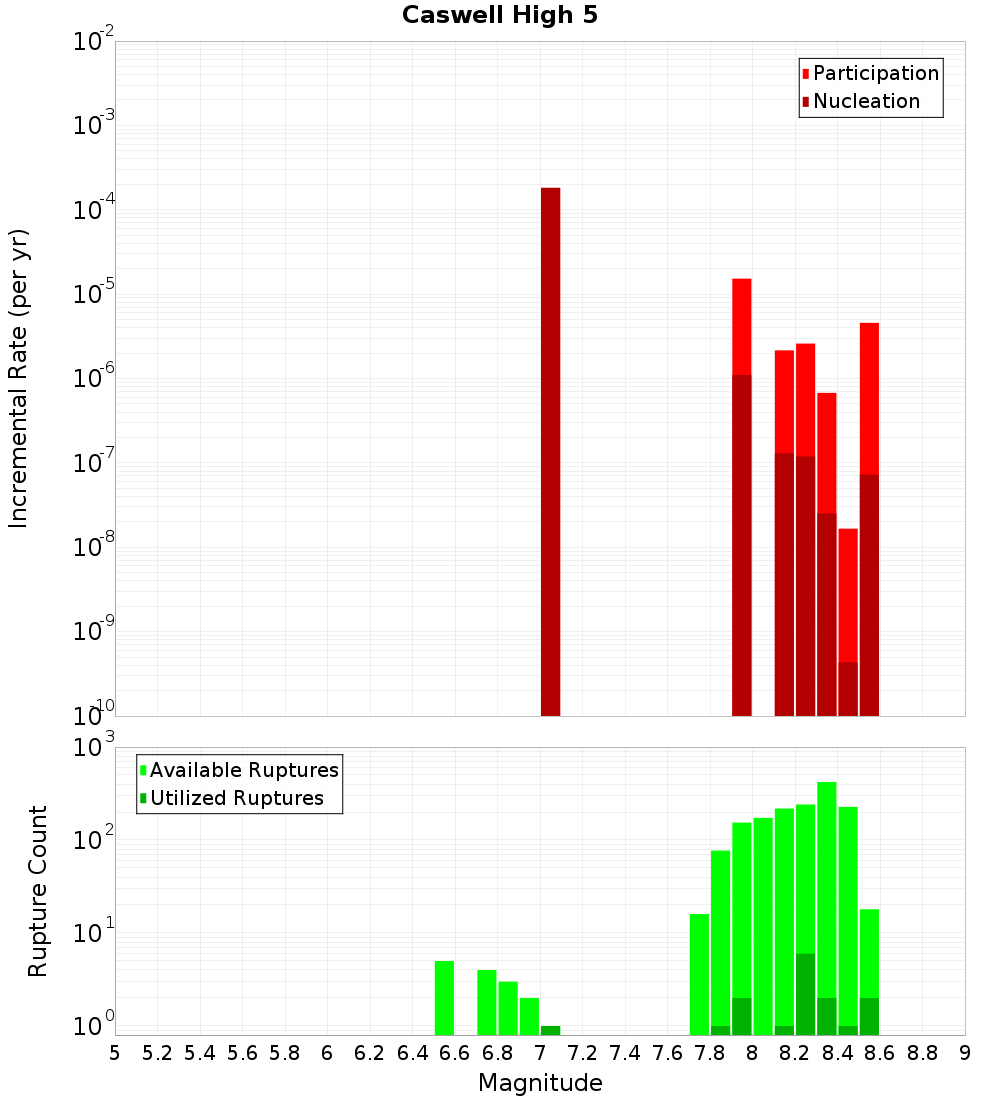 Caswell High 5

Participation
Nucleation

Incremental Rate (per yr)

$10^{-2}$
$10^{-3}$
$10^{-4}$
$10^{-5}$
$10^{-6}$
$10^{-7}$
$10^{-8}$
$10^{-9}$
$10^{-10}$

Available Ruptures
Utilized Ruptures

Rupture Count

$10^{3}$
$10^{2}$
$10^{1}$
$10^{0}$

5 5.2 5.4 5.6 5.8 6 6.2 6.4 6.6 6.8 7 7.2 7.4 7.6 7.8 8 8.2 8.4 8.6 8.8 9

Magnitude